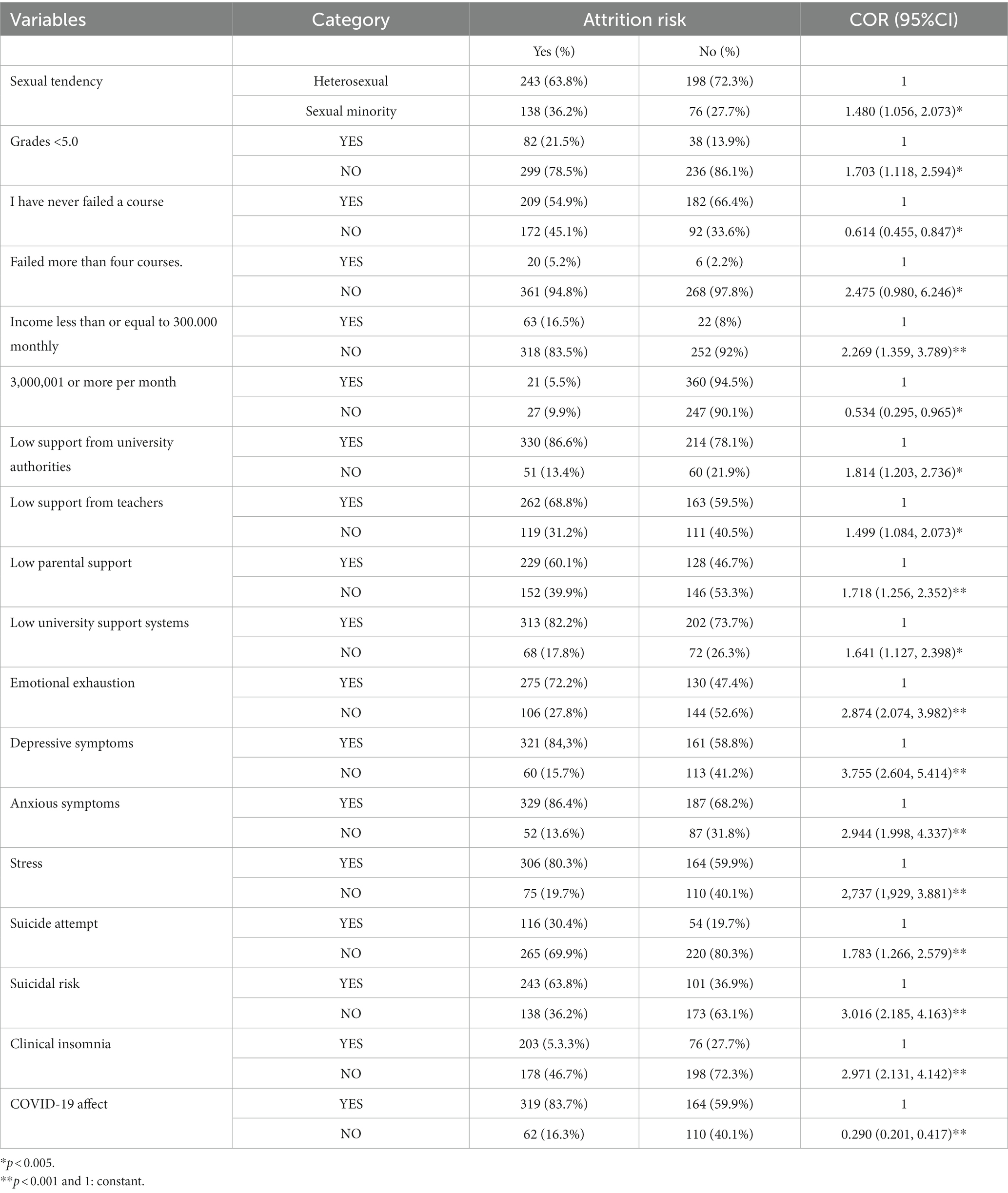 | Variables | Category | Attrition risk | | COR (95%CI) |
|---|---|---|---|---|
| | | Yes (%) | No (%) | |
| Sexual tendency | Heterosexual | 243 (63.8%) | 198 (72.3%) | 1 |
| | Sexual minority | 138 (36.2%) | 76 (27.7%) | 1.480 (1.056, 2.073)* |
| Grades <5.0 | YES | 82 (21.5%) | 38 (13.9%) | 1 |
| | NO | 299 (78.5%) | 236 (86.1%) | 1.703 (1.118, 2.594)* |
| I have never failed a course | YES | 209 (54.9%) | 182 (66.4%) | 1 |
| | NO | 172 (45.1%) | 92 (33.6%) | 0.614 (0.455, 0.847)* |
| Failed more than four courses. | YES | 20 (5.2%) | 6 (2.2%) | 1 |
| | NO | 361 (94.8%) | 268 (97.8%) | 2.475 (0.980, 6.246)* |
| Income less than or equal to 300.000 monthly | YES | 63 (16.5%) | 22 (8%) | 1 |
| | NO | 318 (83.5%) | 252 (92%) | 2.269 (1.359, 3.789)** |
| 3,000,001 or more per month | YES | 21 (5.5%) | 360 (94.5%) | 1 |
| | NO | 27 (9.9%) | 247 (90.1%) | 0.534 (0.295, 0.965)* |
| Low support from university authorities | YES | 330 (86.6%) | 214 (78.1%) | 1 |
| | NO | 51 (13.4%) | 60 (21.9%) | 1.814 (1.203, 2.736)* |
| Low support from teachers | YES | 262 (68.8%) | 163 (59.5%) | 1 |
| | NO | 119 (31.2%) | 111 (40.5%) | 1.499 (1.084, 2.073)* |
| Low parental support | YES | 229 (60.1%) | 128 (46.7%) | 1 |
| | NO | 152 (39.9%) | 146 (53.3%) | 1.718 (1.256, 2.352)** |
| Low university support systems | YES | 313 (82.2%) | 202 (73.7%) | 1 |
| | NO | 68 (17.8%) | 72 (26.3%) | 1.641 (1.127, 2.398)* |
| Emotional exhaustion | YES | 275 (72.2%) | 130 (47.4%) | 1 |
| | NO | 106 (27.8%) | 144 (52.6%) | 2.874 (2.074, 3.982)** |
| Depressive symptoms | YES | 321 (84,3%) | 161 (58.8%) | 1 |
| | NO | 60 (15.7%) | 113 (41.2%) | 3.755 (2.604, 5.414)** |
| Anxious symptoms | YES | 329 (86.4%) | 187 (68.2%) | 1 |
| | NO | 52 (13.6%) | 87 (31.8%) | 2.944 (1.998, 4.337)** |
| Stress | YES | 306 (80.3%) | 164 (59.9%) | 1 |
| | NO | 75 (19.7%) | 110 (40.1%) | 2,737 (1,929, 3.881)** |
| Suicide attempt | YES | 116 (30.4%) | 54 (19.7%) | 1 |
| | NO | 265 (69.9%) | 220 (80.3%) | 1.783 (1.266, 2.579)** |
| Suicidal risk | YES | 243 (63.8%) | 101 (36.9%) | 1 |
| | NO | 138 (36.2%) | 173 (63.1%) | 3.016 (2.185, 4.163)** |
| Clinical insomnia | YES | 203 (5.3.3%) | 76 (27.7%) | 1 |
| | NO | 178 (46.7%) | 198 (72.3%) | 2.971 (2.131, 4.142)** |
| COVID-19 affect | YES | 319 (83.7%) | 164 (59.9%) | 1 |
| | NO | 62 (16.3%) | 110 (40.1%) | 0.290 (0.201, 0.417)** |

*$p < 0.005$.
**$p < 0.001$ and 1: constant.